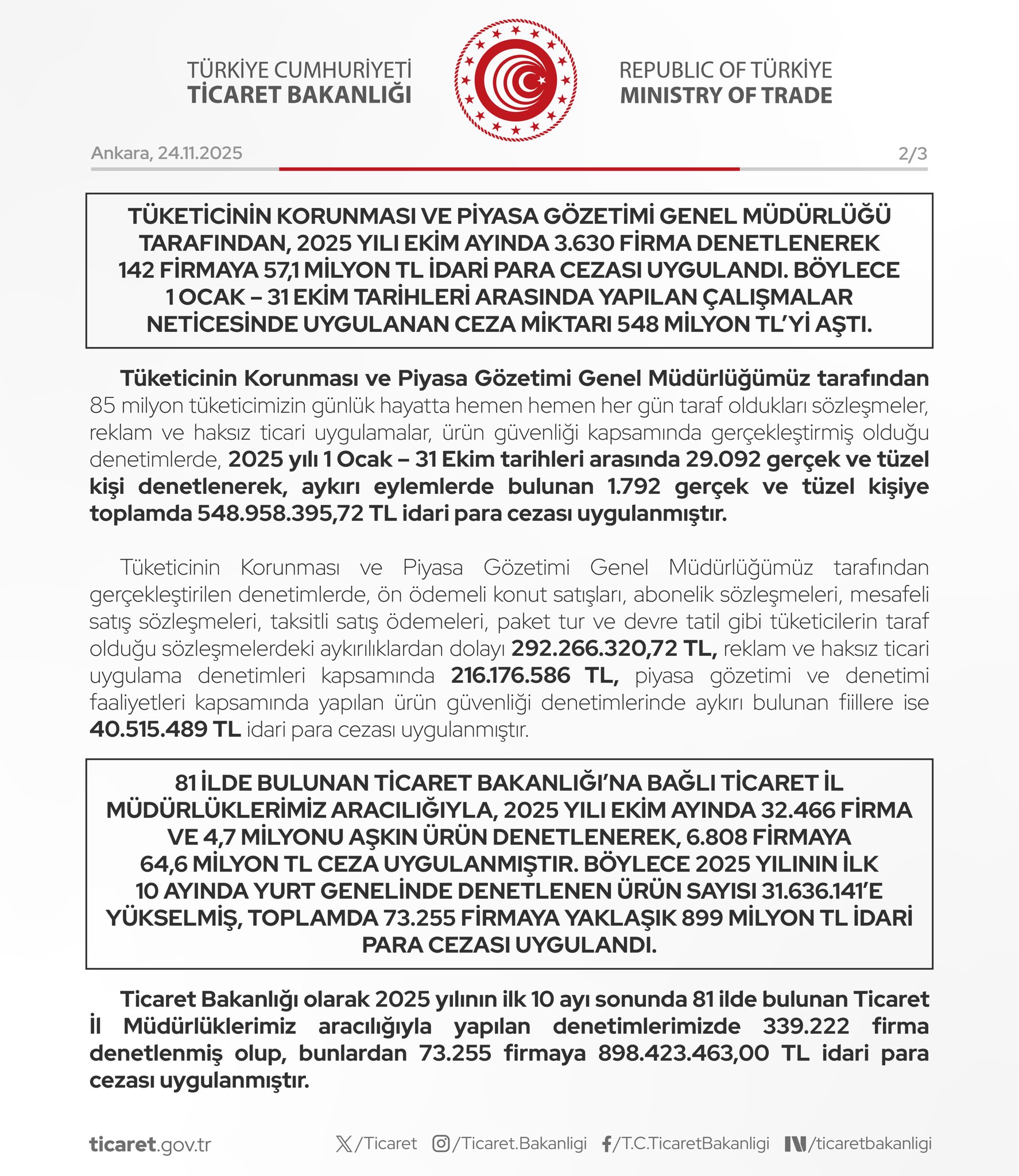 TÜRKİYE CUMHURİYETİ
TİCARET BAKANLIĞI

REPUBLIC OF TÜRKİYE
MINISTRY OF TRADE

Ankara, 24.11.2025

2/3

TÜKETİCİNİN KORUNMASI VE PİYASA GÖZETİMİ GENEL MÜDÜRLÜĞÜ TARAFINDAN, 2025 YILI EKİM AYINDA 3.630 FİRMA DENETLENEREK 142 FİRMAYA 57,1 MİLYON TL İDARİ PARA CEZASI UYGULANDI. BÖYLECE 1 OCAK – 31 EKİM TARİHLERİ ARASINDA YAPILAN ÇALIŞMALAR NETİCESİNDE UYGULANAN CEZA MİKTARI 548 MİLYON TL'Yİ AŞTI.

Tüketicinin Korunması ve Piyasa Gözetimi Genel Müdürlüğümüz tarafından 85 milyon tüketicimizin günlük hayatta hemen hemen her gün taraf oldukları sözleşmeler, reklam ve haksız ticari uygulamalar, ürün güvenliği kapsamında gerçekleştirmiş olduğu denetimlerde, 2025 yılı 1 Ocak – 31 Ekim tarihleri arasında 29.092 gerçek ve tüzel kişi denetlenerek, aykırı eylemlerde bulunan 1.792 gerçek ve tüzel kişiye toplamda 548.958.395,72 TL idari para cezası uygulanmıştır.

Tüketicinin Korunması ve Piyasa Gözetimi Genel Müdürlüğümüz tarafından gerçekleştirilen denetimlerde, ön ödemeli konut satışları, abonelik sözleşmeleri, mesafeli satış sözleşmeleri, taksitli satış ödemeleri, paket tur ve devre tatil gibi tüketicilerin taraf olduğu sözleşmelerdeki aykırılıklardan dolayı 292.266.320,72 TL, reklam ve haksız ticari uygulama denetimleri kapsamında 216.176.586 TL, piyasa gözetimi ve denetimi faaliyetleri kapsamında yapılan ürün güvenliği denetimlerinde aykırı bulunan fiillere ise 40.515.489 TL idari para cezası uygulanmıştır.

81 İLDE BULUNAN TİCARET BAKANLIĞI'NA BAĞLI TİCARET İL MÜDÜRLÜKLERİMİZ ARACILIĞIYLA, 2025 YILI EKİM AYINDA 32.466 FİRMA VE 4,7 MİLYONU AŞKIN ÜRÜN DENETLENEREK, 6.808 FİRMAYA 64,6 MİLYON TL CEZA UYGULANMIŞTIR. BÖYLECE 2025 YILININ İLK 10 AYINDA YURT GENELİNDE DENETLENEN ÜRÜN SAYISI 31.636.141'E YÜKSELMİŞ, TOPLAMDA 73.255 FİRMAYA YAKLAŞIK 899 MİLYON TL İDARİ PARA CEZASI UYGULANDI.

Ticaret Bakanlığı olarak 2025 yılının ilk 10 ayı sonunda 81 ilde bulunan Ticaret İl Müdürlüklerimiz aracılığıyla yapılan denetimlerimizde 339.222 firma denetlenmiş olup, bunlardan 73.255 firmaya 898.423.463,00 TL idari para cezası uygulanmıştır.

ticaret.gov.tr /Ticaret /Ticaret.Bakanligi /T.C.TicaretBakanligi /ticaretbakanligi